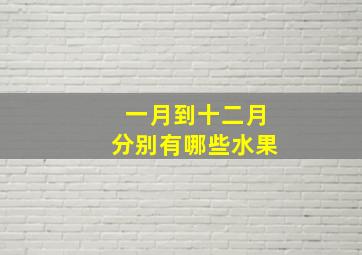 一月到十二月
分别有哪些水果